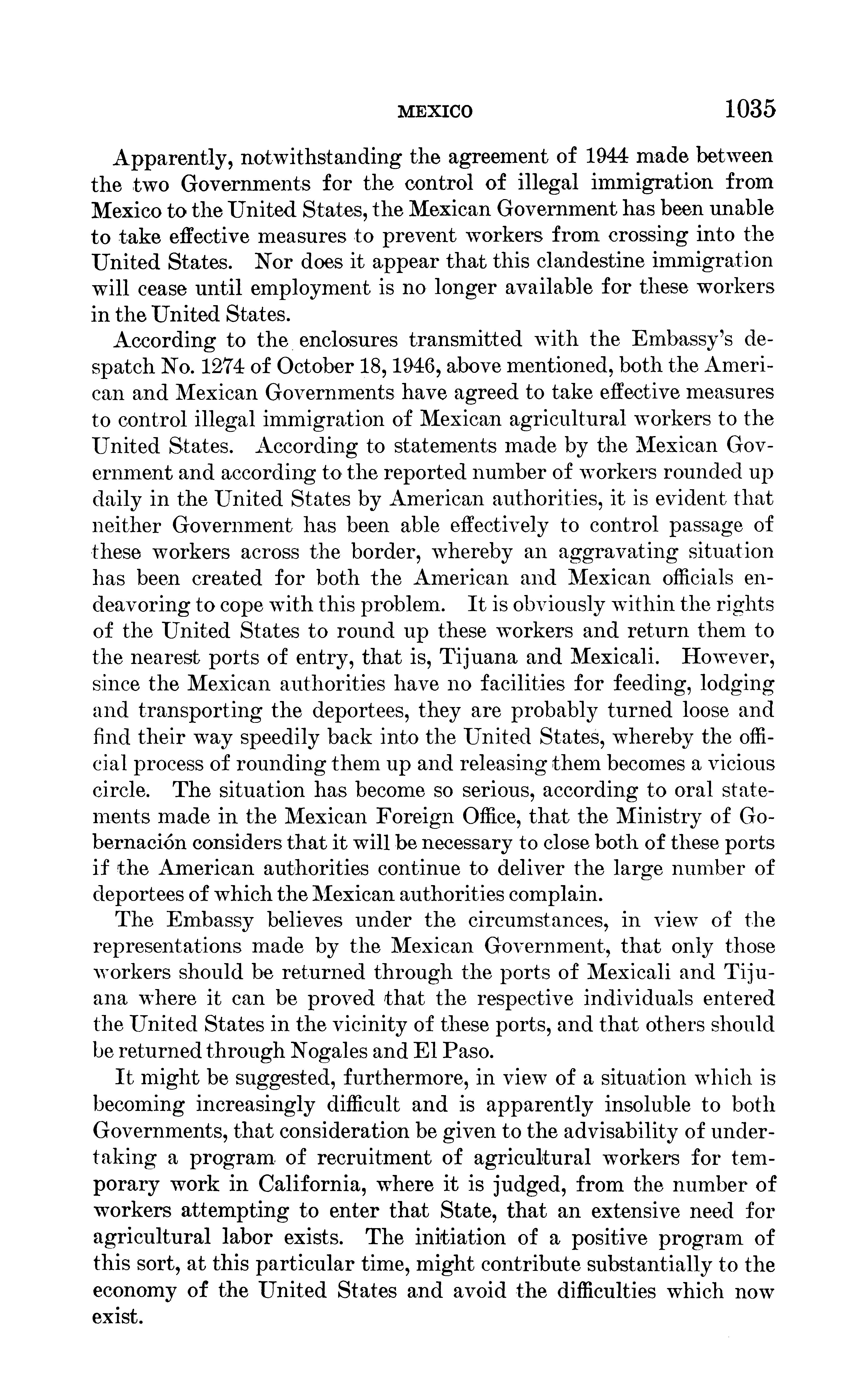 MEXICO 1035

Apparently, notwithstanding the agreement of 1944 made between the two Governments for the control of illegal immigration from Mexico to the United States, the Mexican Government has been unable to take effective measures to prevent workers from crossing into the United States. Nor does it appear that this clandestine immigration will cease until employment is no longer available for these workers in the United States.

According to the enclosures transmitted with the Embassy's despatch No. 1274 of October 18, 1946, above mentioned, both the American and Mexican Governments have agreed to take effective measures to control illegal immigration of Mexican agricultural workers to the United States. According to statements made by the Mexican Government and according to the reported number of workers rounded up daily in the United States by American authorities, it is evident that neither Government has been able effectively to control passage of these workers across the border, whereby an aggravating situation has been created for both the American and Mexican officials endeavoring to cope with this problem. It is obviously within the rights of the United States to round up these workers and return them to the nearest ports of entry, that is, Tijuana and Mexicali. However, since the Mexican authorities have no facilities for feeding, lodging and transporting the deportees, they are probably turned loose and find their way speedily back into the United States, whereby the official process of rounding them up and releasing them becomes a vicious circle. The situation has become so serious, according to oral statements made in the Mexican Foreign Office, that the Ministry of Gobernación considers that it will be necessary to close both of these ports if the American authorities continue to deliver the large number of deportees of which the Mexican authorities complain.

The Embassy believes under the circumstances, in view of the representations made by the Mexican Government, that only those workers should be returned through the ports of Mexicali and Tijuana where it can be proved that the respective individuals entered the United States in the vicinity of these ports, and that others should be returned through Nogales and El Paso.

It might be suggested, furthermore, in view of a situation which is becoming increasingly difficult and is apparently insoluble to both Governments, that consideration be given to the advisability of undertaking a program of recruitment of agricultural workers for temporary work in California, where it is judged, from the number of workers attempting to enter that State, that an extensive need for agricultural labor exists. The initiation of a positive program of this sort, at this particular time, might contribute substantially to the economy of the United States and avoid the difficulties which now exist.